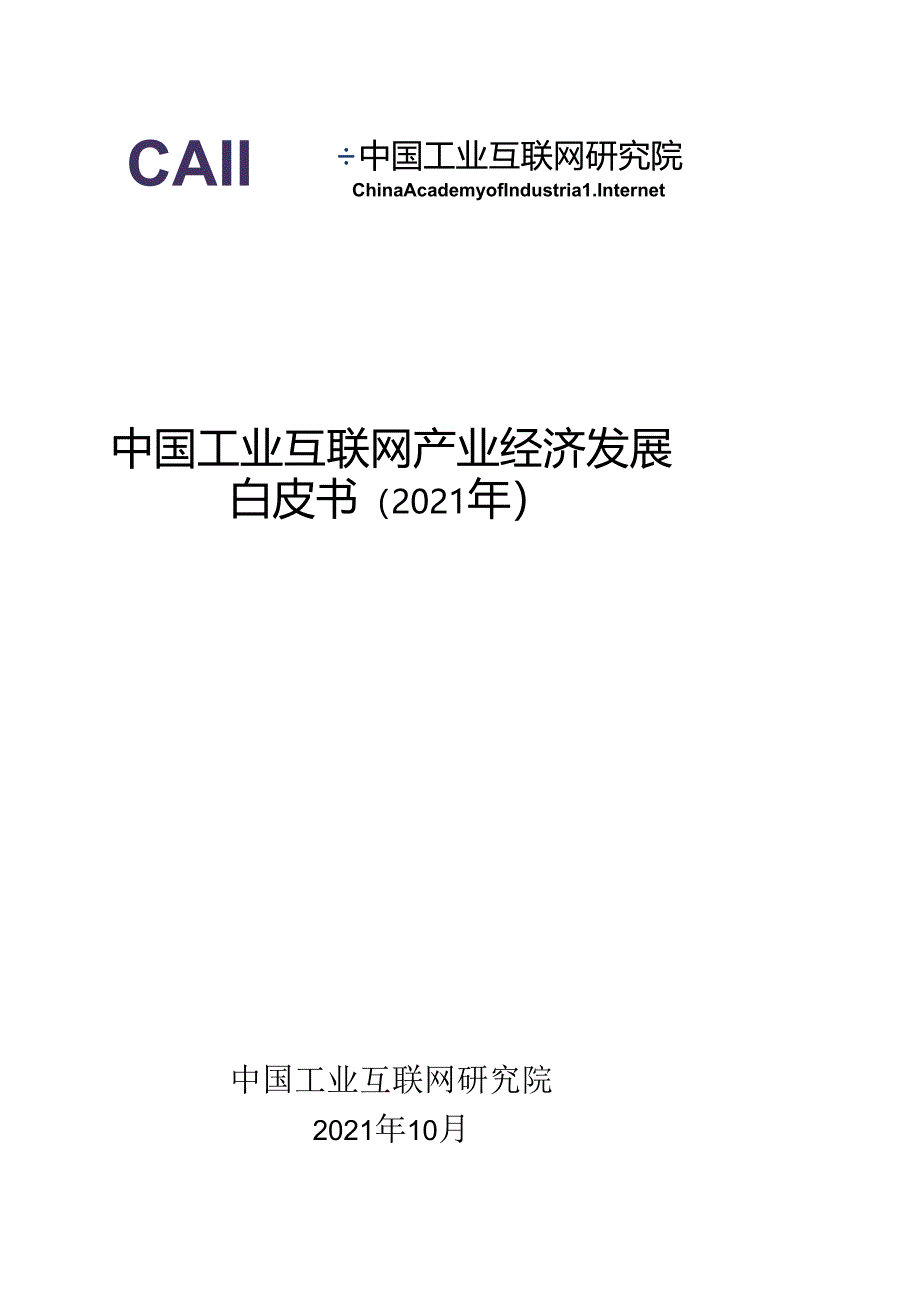 CAII

÷中国工业互联网研究院
ChinaAcademyofIndustria1.Internet

中国工业互联网产业经济发展白皮书（2021年）

中国工业互联网研究院
2021年10月